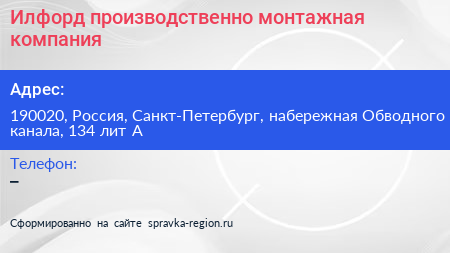 Илфорд производственно монтажная компания

Адрес:

190020, Россия, Санкт-Петербург, набережная Обводного канала, 134 лит А

Телефон:

–

Сформированно на сайте spravka-region.ru